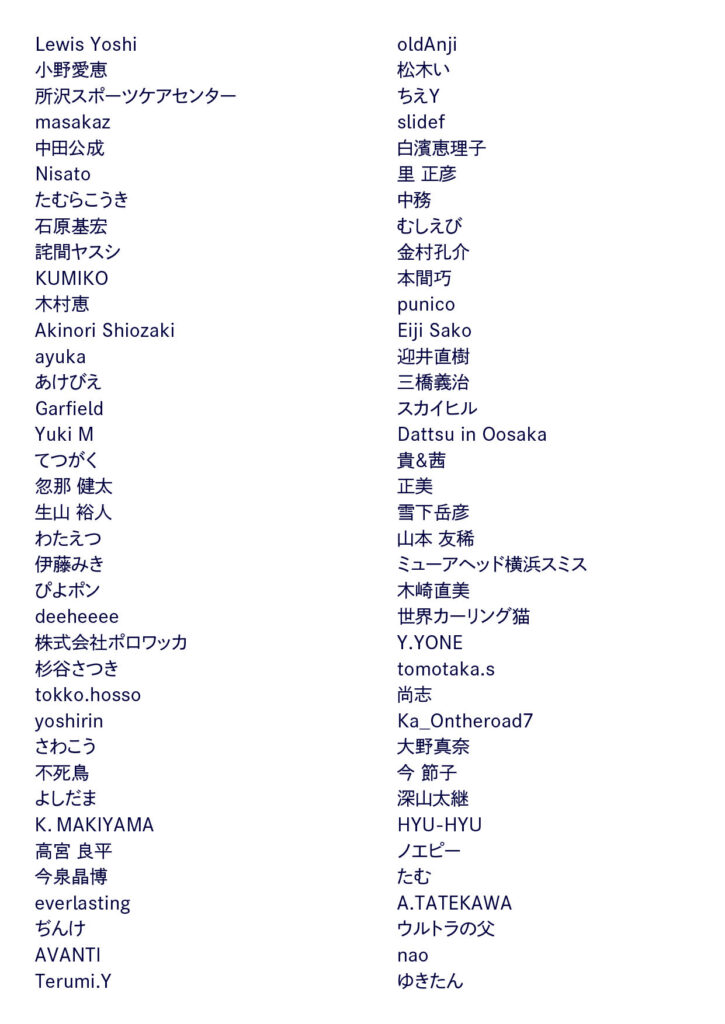 Lewis Yoshi
小野愛恵
所沢スポーツケアセンター
masakaz
中田公成
Nisato
たむらこうき
石原基宏
詫間ヤスシ
KUMIKO
木村恵
Akinori Shiozaki
ayuka
あけびえ
Garfield
Yuki M
てつがく
忽那 健太
生山 裕人
わたえつ
伊藤みき
ぴよポン
deeheeee
株式会社ポロワッカ
杉谷さつき
tokko.hosso
yoshirin
さわこう
不死鳥
よしだま
K. MAKIYAMA
高宮 良平
今泉晶博
everlasting
ぢんけ
AVANTI
Terumi.Y

oldAnji
松木い
ちえY
slidef
白濱恵理子
里 正彦
中務
むしえび
金村孔介
本間巧
punico
Eiji Sako
迎井直樹
三橋義治
スカイヒル
Dattsu in Oosaka
貴&茜
正美
雪下岳彦
山本 友稀
ミューアヘッド横浜スミス
木崎直美
世界カーリング猫
Y.YONE
tomotaka.s
尚志
Ka_Ontheroad7
大野真奈
今 節子
深山太継
HYU-HYU
ノエピー
たむ
A.TATEKAWA
ウルトラの父
nao
ゆきたん